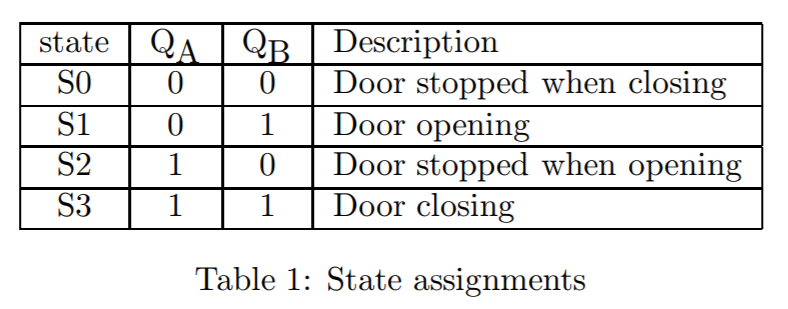 | state | $Q_A$ | $Q_B$ | Description |
|---|---|---|---|
| S0 | 0 | 0 | Door stopped when closing |
| S1 | 0 | 1 | Door opening |
| S2 | 1 | 0 | Door stopped when opening |
| S3 | 1 | 1 | Door closing |

Table 1: State assignments